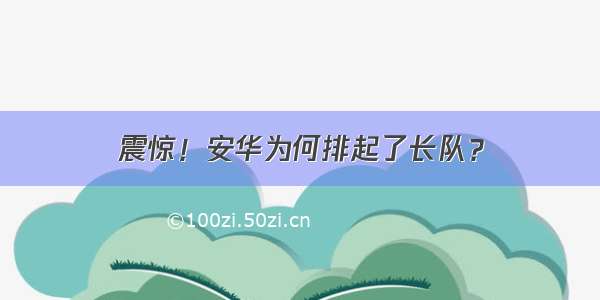 震惊！安华为何排起了长队？

©100zi.50zi.cn